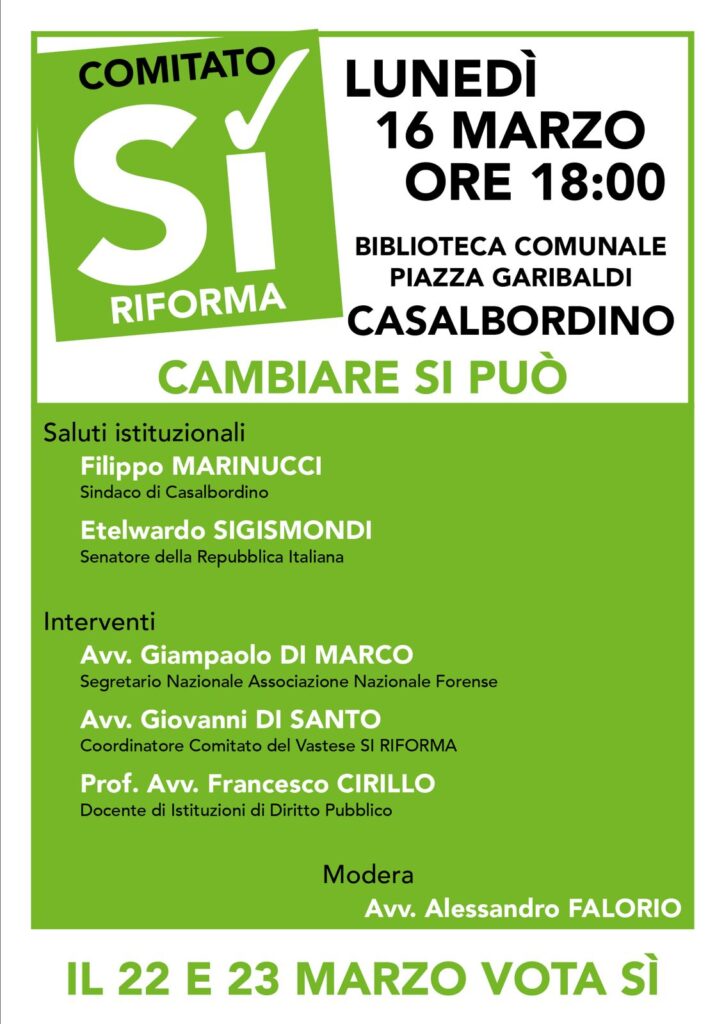 COMITATO
SÌ
RIFORMA

LUNEDÌ
16 MARZO
ORE 18:00

BIBLIOTECA COMUNALE
PIAZZA GARIBALDI
CASALBORDINO

CAMBIARE SI PUÒ

Saluti istituzionali
Filippo MARINUCCI
Sindaco di Casalbordino
Etelwardo SIGISMONDI
Senatore della Repubblica Italiana

Interventi
Avv. Giampaolo DI MARCO
Segretario Nazionale Associazione Nazionale Forense
Avv. Giovanni DI SANTO
Coordinatore Comitato del Vastese SI RIFORMA
Prof. Avv. Francesco CIRILLO
Docente di Istituzioni di Diritto Pubblico

Modera
Avv. Alessandro FALORIO

IL 22 E 23 MARZO VOTA SÌ